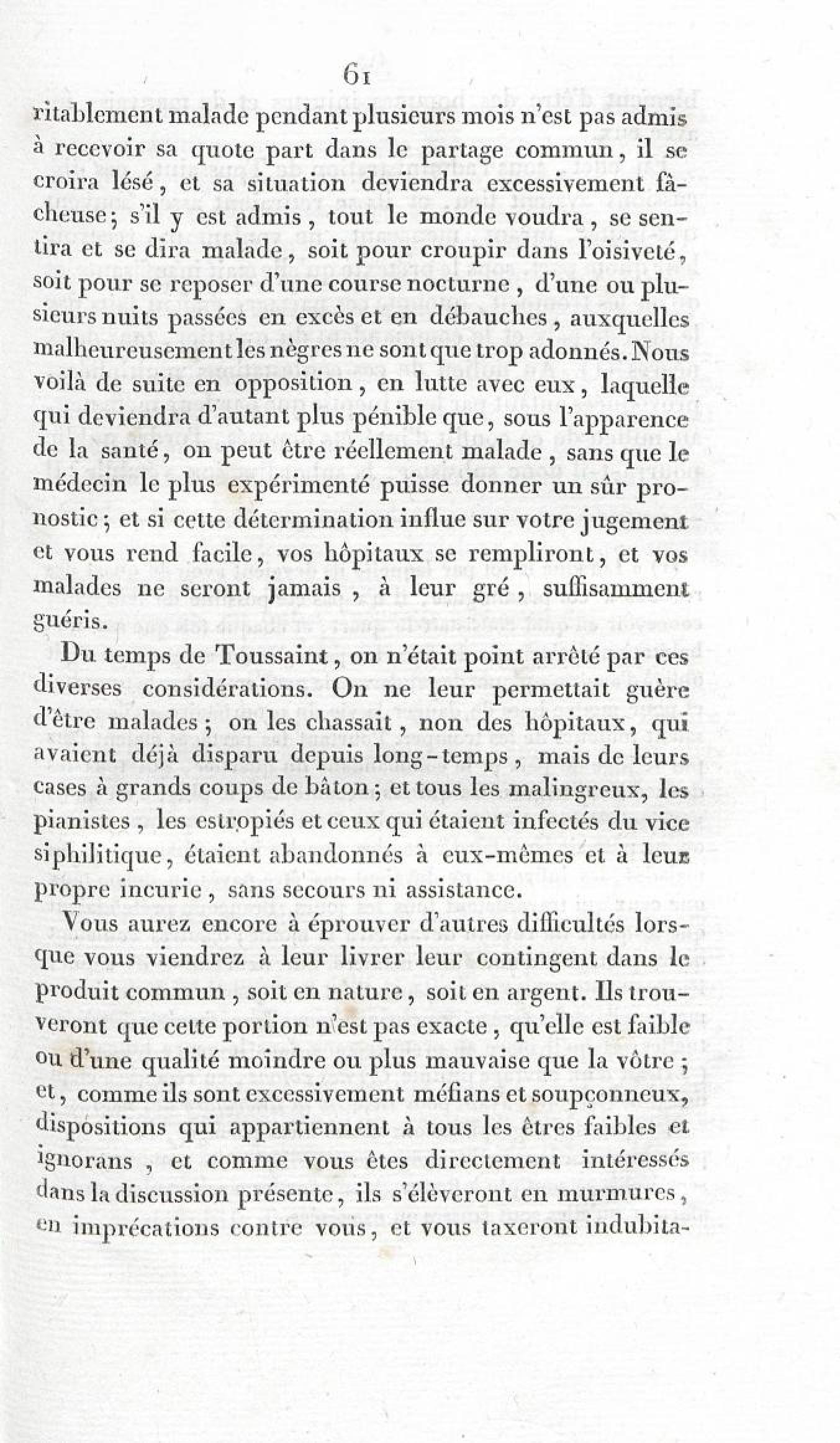 61

ritablement malade pendant plusieurs mois n'est pas admis à recevoir sa quote part dans le partage commun, il se croira lésé, et sa situation deviendra excessivement fâcheuse; s'il y est admis, tout le monde voudra, se sentira et se dira malade, soit pour croupir dans l'oisiveté, soit pour se reposer d'une course nocturne, d'une ou plusieurs nuits passées en excès et en débauches, auxquelles malheureusement les nègres ne sont que trop adonnés. Nous voilà de suite en opposition, en lutte avec eux, laquelle qui deviendra d'autant plus pénible que, sous l'apparence de la santé, on peut être réellement malade, sans que le médecin le plus expérimenté puisse donner un sûr pronostic; et si cette détermination influe sur votre jugement et vous rend facile, vos hôpitaux se rempliront, et vos malades ne seront jamais, à leur gré, suffisamment guéris.

Du temps de Toussaint, on n'était point arrêté par ces diverses considérations. On ne leur permettait guère d'être malades; on les chassait, non des hôpitaux, qui avaient déjà disparu depuis long-temps, mais de leurs cases à grands coups de bâton; et tous les malingreux, les pianistes, les estropiés et ceux qui étaient infectés du vice siphilitique, étaient abandonnés à eux-mêmes et à leur propre incurie, sans secours ni assistance.

Vous aurez encore à éprouver d'autres difficultés lorsque vous viendrez à leur livrer leur contingent dans le produit commun, soit en nature, soit en argent. Ils trouveront que cette portion n'est pas exacte, qu'elle est faible ou d'une qualité moindre ou plus mauvaise que la vôtre; et, comme ils sont excessivement méfians et soupçonneux, dispositions qui appartiennent à tous les êtres faibles et ignorans, et comme vous êtes directement intéressés dans la discussion présente, ils s'élèveront en murmures, en imprécations contre vous, et vous taxeront indubita-